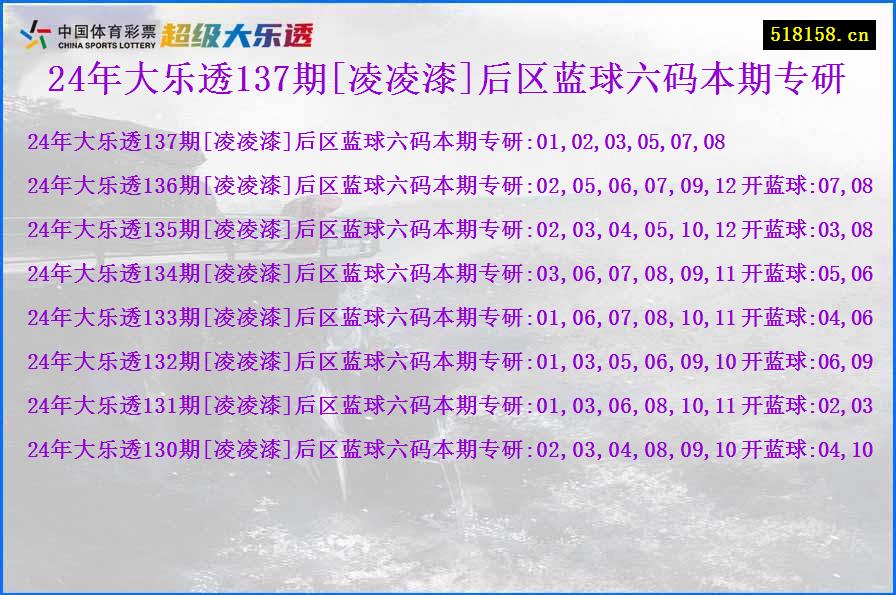 中国体育彩票 CHINA SPORTS LOTTERY 超级大乐透

518158.cn

24年大乐透137期[凌凌漆]后区蓝球六码本期专研

24年大乐透137期[凌凌漆]后区蓝球六码本期专研:01,02,03,05,07,08

24年大乐透136期[凌凌漆]后区蓝球六码本期专研:02,05,06,07,09,12 开蓝球:07,08

24年大乐透135期[凌凌漆]后区蓝球六码本期专研:02,03,04,05,10,12 开蓝球:03,08

24年大乐透134期[凌凌漆]后区蓝球六码本期专研:03,06,07,08,09,11 开蓝球:05,06

24年大乐透133期[凌凌漆]后区蓝球六码本期专研:01,06,07,08,10,11 开蓝球:04,06

24年大乐透132期[凌凌漆]后区蓝球六码本期专研:01,03,05,06,09,10 开蓝球:06,09

24年大乐透131期[凌凌漆]后区蓝球六码本期专研:01,03,06,08,10,11 开蓝球:02,03

24年大乐透130期[凌凌漆]后区蓝球六码本期专研:02,03,04,08,09,10 开蓝球:04,10